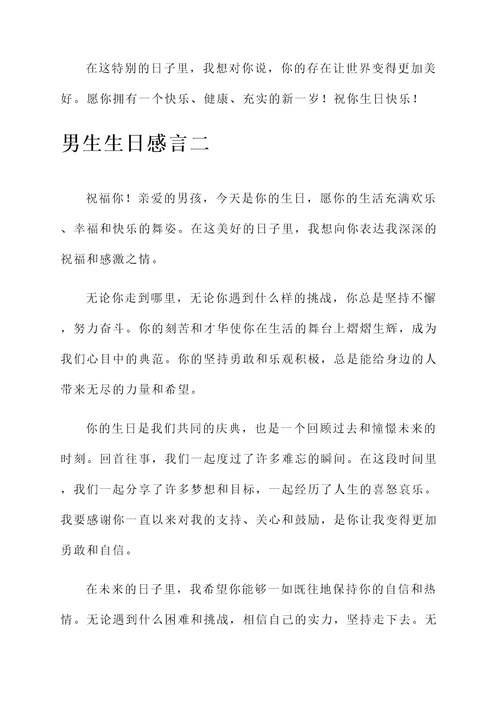 在这特别的日子里，我想对你说，你的存在让世界变得更加美好。愿你拥有一个快乐、健康、充实的新一岁！祝你生日快乐！

男生生日感言二

祝福你！亲爱的男孩，今天是你的生日，愿你的生活充满欢乐、幸福和快乐的舞姿。在这美好的日子里，我想向你表达我深深的祝福和感激之情。

无论你走到哪里，无论你遇到什么样的挑战，你总是坚持不懈，努力奋斗。你的刻苦和才华使你在生活的舞台上熠熠生辉，成为我们心目中的典范。你的坚持勇敢和乐观积极，总是能给身边的人带来无尽的力量和希望。

你的生日是我们共同的庆典，也是一个回顾过去和憧憬未来的时刻。回首往事，我们一起度过了许多难忘的瞬间。在这段时间里，我们一起分享了许多梦想和目标，一起经历了人生的喜怒哀乐。我要感谢你一直以来对我的支持、关心和鼓励，是你让我变得更加勇敢和自信。

在未来的日子里，我希望你能够一如既往地保持你的自信和热情。无论遇到什么困难和挑战，相信自己的实力，坚持走下去。无